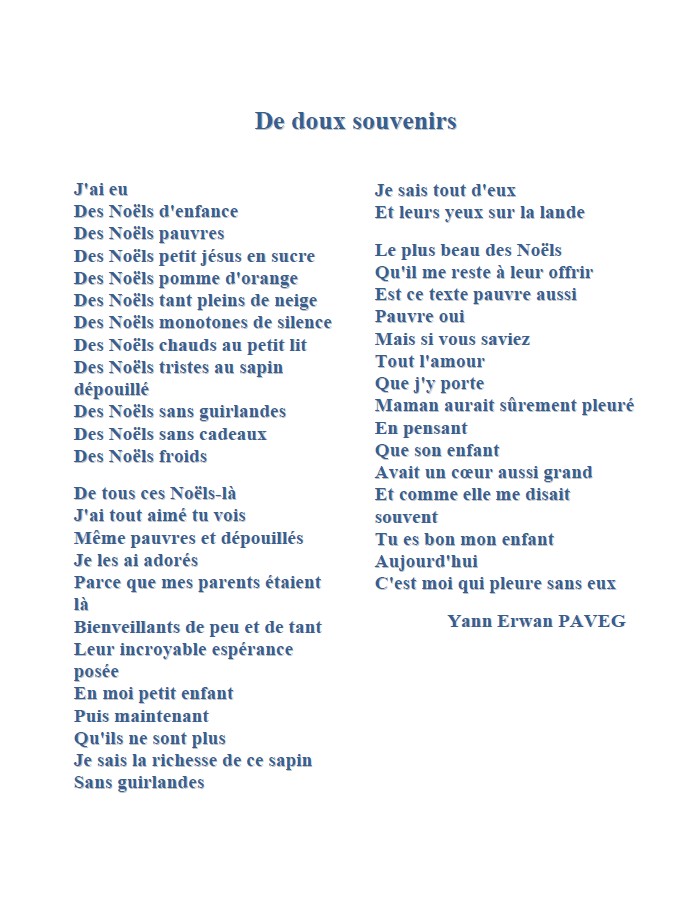 De doux souvenirs

J'ai eu
Des Noëls d'enfance
Des Noëls pauvres
Des Noëls petit jésus en sucre
Des Noëls pomme d'orange
Des Noëls tant pleins de neige
Des Noëls monotones de silence
Des Noëls chauds au petit lit
Des Noëls tristes au sapin dépouillé
Des Noëls sans guirlandes
Des Noëls sans cadeaux
Des Noëls froids

De tous ces Noëls-là
J'ai tout aimé tu vois
Même pauvres et dépouillés
Je les ai adorés
Parce que mes parents étaient là
Bienveillants de peu et de tant
Leur incroyable espérance posée
En moi petit enfant
Puis maintenant
Qu'ils ne sont plus
Je sais la richesse de ce sapin
Sans guirlandes
Je sais tout d'eux
Et leurs yeux sur la lande

Le plus beau des Noëls
Qu'il me reste à leur offrir
Est ce texte pauvre aussi
Pauvre oui
Mais si vous saviez
Tout l'amour
Que j'y porte
Maman aurait sûrement pleuré
En pensant
Que son enfant
Avait un cœur aussi grand
Et comme elle me disait souvent
Tu es bon mon enfant
Aujourd'hui
C'est moi qui pleure sans eux

Yann Erwan PAVEG